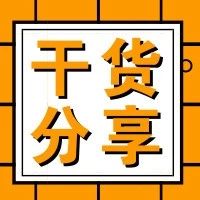 干货
分享